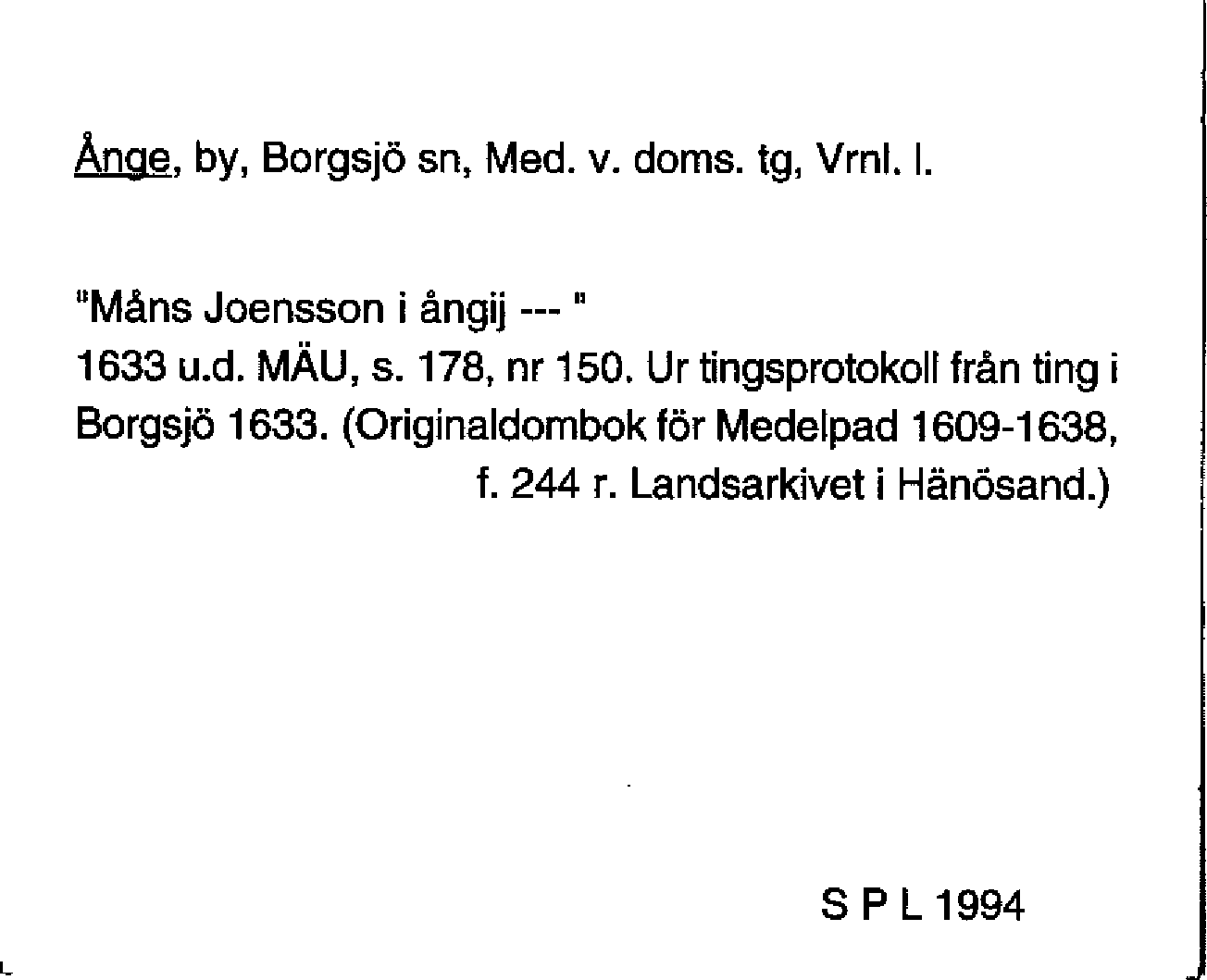 Ånge, by, Borgsjö sn, Med. v. doms. tg, Vrnl. l.

"Måns Joensson i ångij --- "
1633 u.d. MÄU, s. 178, nr 150. Ur tingsprotokoll från ting i Borgsjö 1633. (Originaldombok för Medelpad 1609-1638, f. 244 r. Landsarkivet i Hänösand.)

S P L 1994